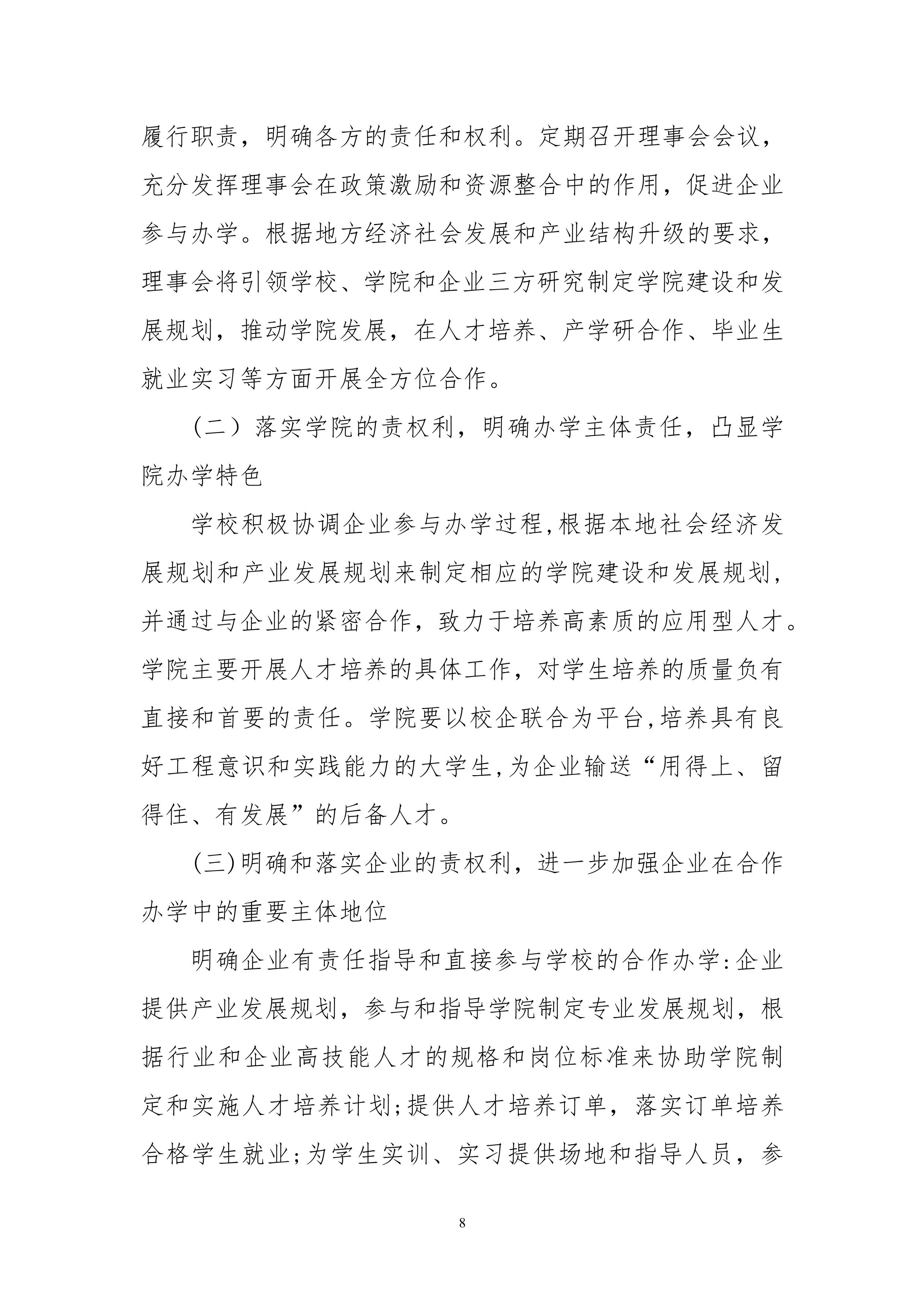 履行职责，明确各方的责任和权利。定期召开理事会会议，充分发挥理事会在政策激励和资源整合中的作用，促进企业参与办学。根据地方经济社会发展和产业结构升级的要求，理事会将引领学校、学院和企业三方研究制定学院建设和发展规划，推动学院发展，在人才培养、产学研合作、毕业生就业实习等方面开展全方位合作。

（二）落实学院的责权利，明确办学主体责任，凸显学院办学特色

学校积极协调企业参与办学过程,根据本地社会经济发展规划和产业发展规划来制定相应的学院建设和发展规划，并通过与企业的紧密合作，致力于培养高素质的应用型人才。学院主要开展人才培养的具体工作，对学生培养的质量负有直接和首要的责任。学院要以校企联合为平台,培养具有良好工程意识和实践能力的大学生,为企业输送“用得上、留得住、有发展”的后备人才。

(三)明确和落实企业的责权利，进一步加强企业在合作办学中的重要主体地位

明确企业有责任指导和直接参与学校的合作办学:企业提供产业发展规划，参与和指导学院制定专业发展规划，根据行业和企业高技能人才的规格和岗位标准来协助学院制定和实施人才培养计划;提供人才培养订单，落实订单培养合格学生就业;为学生实训、实习提供场地和指导人员，参

8